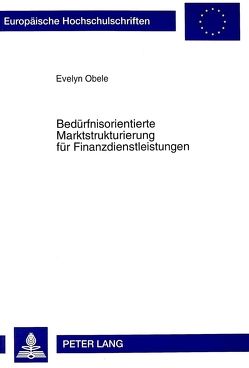 Europäische Hochschulschriften

Evelyn Obele

Bedürfnisorientierte Marktstrukturierung für Finanzdienstleistungen

PETER LANG